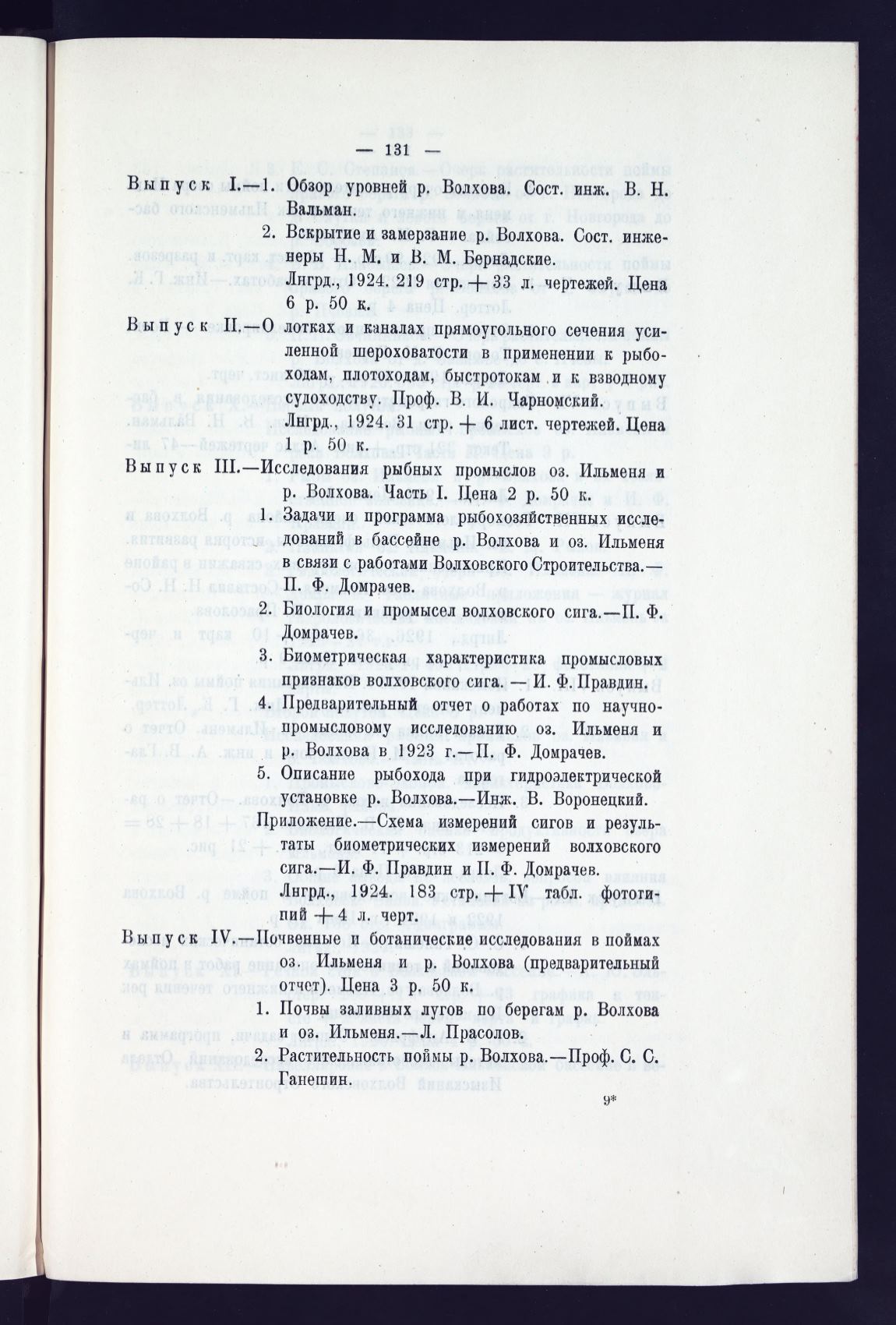 — 131 —

Выпуск I.—1. Обзор уровней р. Волхова. Сост. инж. В. Н. Вальман.

2. Вскрытие и замерзание р. Волхова. Сост. инженеры Н. М. и В. М. Бернадские.

Лнгрд., 1924. 219 стр. + 33 л. чертежей. Цена 6 р. 50 к.

Выпуск II.—О лотках и каналах прямоугольного сечения усиленной шероховатости в применении к рыбоходам, плотоходам, быстротокам и к взводному судоходству. Проф. В. И. Чарномский.

Лнгрд., 1924. 31 стр. + 6 лист. чертежей. Цена 1 р. 50 к.

Выпуск III.—Исследования рыбных промыслов оз. Ильменя и р. Волхова. Часть I. Цена 2 р. 50 к.

1. Задачи и программа рыбохозяйственных исследований в бассейне р. Волхова и оз. Ильменя в связи с работами Волховского Строительства.—П. Ф. Домрачев.

2. Биология и промысел волховского сига.—П. Ф. Домрачев.

3. Биометрическая характеристика промысловых признаков волховского сига. — И. Ф. Правдин.

4. Предварительный отчет о работах по научно-промысловому исследованию оз. Ильменя и р. Волхова в 1923 г.—П. Ф. Домрачев.

5. Описание рыбохода при гидроэлектрической установке р. Волхова.—Инж. В. Воронецкий.

Приложение.—Схема измерений сигов и результаты биометрических измерений волховского сига.—И. Ф. Правдин и П. Ф. Домрачев.

Лнгрд., 1924. 183 стр. + IV табл. фототипий + 4 л. черт.

Выпуск IV.—Почвенные и ботанические исследования в поймах оз. Ильменя и р. Волхова (предварительный отчет). Цена 3 р. 50 к.

1. Почвы заливных лугов по берегам р. Волхова и оз. Ильменя.—Л. Прасолов.

2. Растительность поймы р. Волхова.—Проф. С. С. Ганешин.

9*